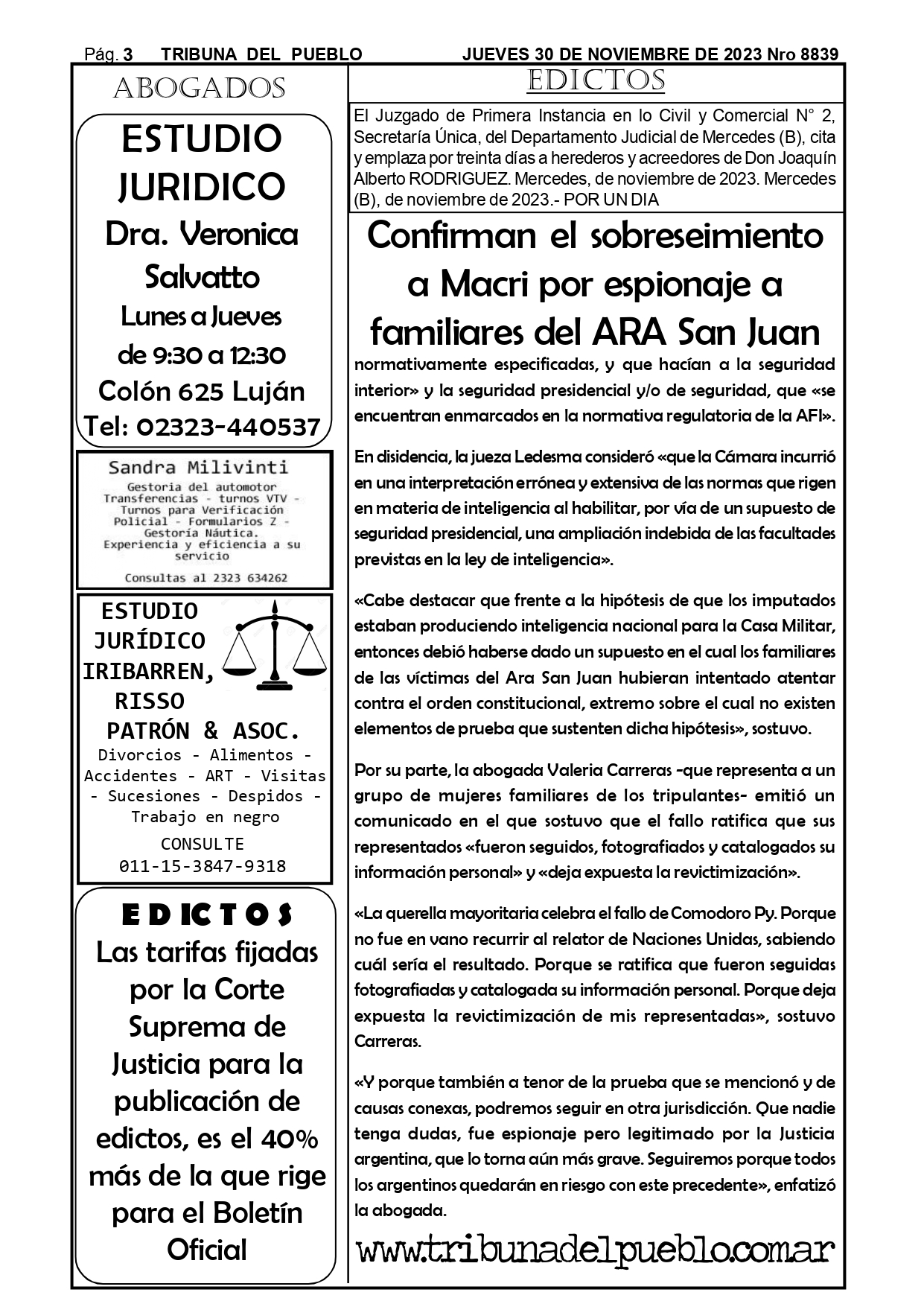 Pág. 3 TRIBUNA DEL PUEBLO JUEVES 30 DE NOVIEMBRE DE 2023 Nro 8839

ABOGADOS

ESTUDIO JURIDICO
Dra. Veronica Salvatto
Lunes a Jueves de 9:30 a 12:30
Colón 625 Luján
Tel: 02323-440537

Sandra Milivinti
Gestoria del automotor
Transferencias - turnos VTV - Turnos para Verificación Policial - Formularios Z - Gestoría Náutica.
Experiencia y eficiencia a su servicio
Consultas al 2323 634262

ESTUDIO JURÍDICO IRIBARREN, RISSO PATRÓN & ASOC.
Divorcios - Alimentos - Accidentes - ART - Visitas - Sucesiones - Despidos - Trabajo en negro
CONSULTE
011-15-3847-9318

EDICTOS
Las tarifas fijadas por la Corte Suprema de Justicia para la publicación de edictos, es el 40% más de la que rige para el Boletín Oficial

EDICTOS

El Juzgado de Primera Instancia en lo Civil y Comercial N° 2, Secretaría Única, del Departamento Judicial de Mercedes (B), cita y emplaza por treinta días a herederos y acreedores de Don Joaquín Alberto RODRIGUEZ. Mercedes, de noviembre de 2023. Mercedes (B), de noviembre de 2023.- POR UN DIA

Confirman el sobreseimiento a Macri por espionaje a familiares del ARA San Juan

normativamente especificadas, y que hacían a la seguridad interior» y la seguridad presidencial y/o de seguridad, que «se encuentran enmarcados en la normativa regulatoria de la AFI».

En disidencia, la jueza Ledesma consideró «que la Cámara incurrió en una interpretación errónea y extensiva de las normas que rigen en materia de inteligencia al habilitar, por vía de un supuesto de seguridad presidencial, una ampliación indebida de las facultades previstas en la ley de inteligencia».

«Cabe destacar que frente a la hipótesis de que los imputados estaban produciendo inteligencia nacional para la Casa Militar, entonces debió haberse dado un supuesto en el cual los familiares de las víctimas del Ara San Juan hubieran intentado atentar contra el orden constitucional, extremo sobre el cual no existen elementos de prueba que sustenten dicha hipótesis», sostuvo.

Por su parte, la abogada Valeria Carreras -que representa a un grupo de mujeres familiares de los tripulantes- emitió un comunicado en el que sostuvo que el fallo ratifica que sus representados «fueron seguidos, fotografiados y catalogados su información personal» y «deja expuesta la revictimización».

«La querella mayoritaria celebra el fallo de Comodoro Py. Porque no fue en vano recurrir al relator de Naciones Unidas, sabiendo cuál sería el resultado. Porque se ratifica que fueron seguidas fotografiadas y catalogada su información personal. Porque deja expuesta la revictimización de mis representadas», sostuvo Carreras.

«Y porque también a tenor de la prueba que se mencionó y de causas conexas, podremos seguir en otra jurisdicción. Que nadie tenga dudas, fue espionaje pero legitimado por la Justicia argentina, que lo torna aún más grave. Seguiremos porque todos los argentinos quedarán en riesgo con este precedente», enfatizó la abogada.

www.tribunadelpueblo.com.ar